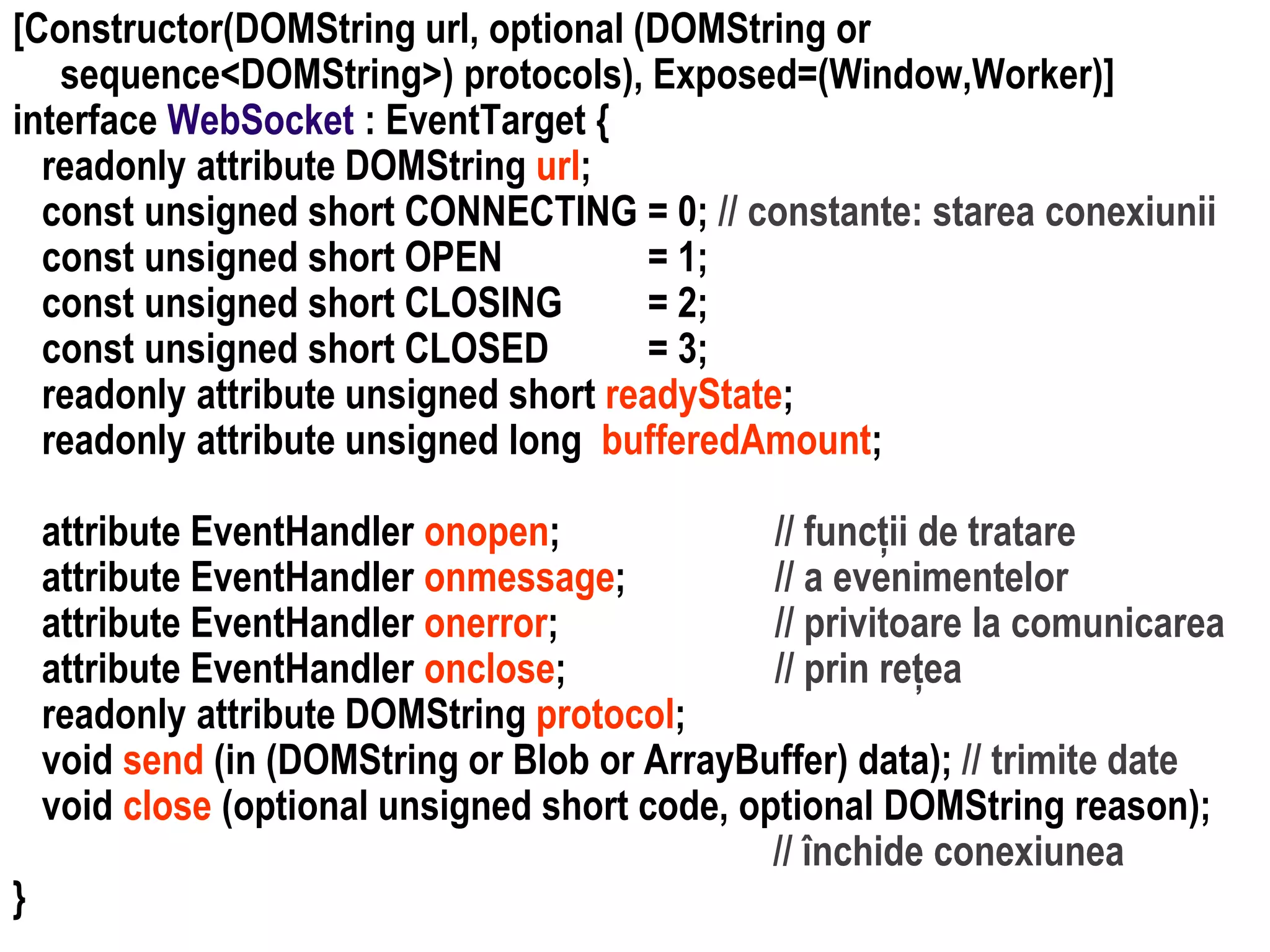 [Constructor(DOMString url, optional (DOMString or sequence<DOMString>) protocols), Exposed=(Window,Worker)]
interface WebSocket : EventTarget {
readonly attribute DOMString url;
const unsigned short CONNECTING = 0; // constante: starea conexiunii
const unsigned short OPEN = 1;
const unsigned short CLOSING = 2;
const unsigned short CLOSED = 3;
readonly attribute unsigned short readyState;
readonly attribute unsigned long bufferedAmount;

attribute EventHandler onopen; // funcții de tratare
attribute EventHandler onmessage; // a evenimentelor
attribute EventHandler onerror; // privitoare la comunicarea
attribute EventHandler onclose; // prin rețea
readonly attribute DOMString protocol;
void send (in (DOMString or Blob or ArrayBuffer) data); // trimite date
void close (optional unsigned short code, optional DOMString reason);
// închide conexiunea
}